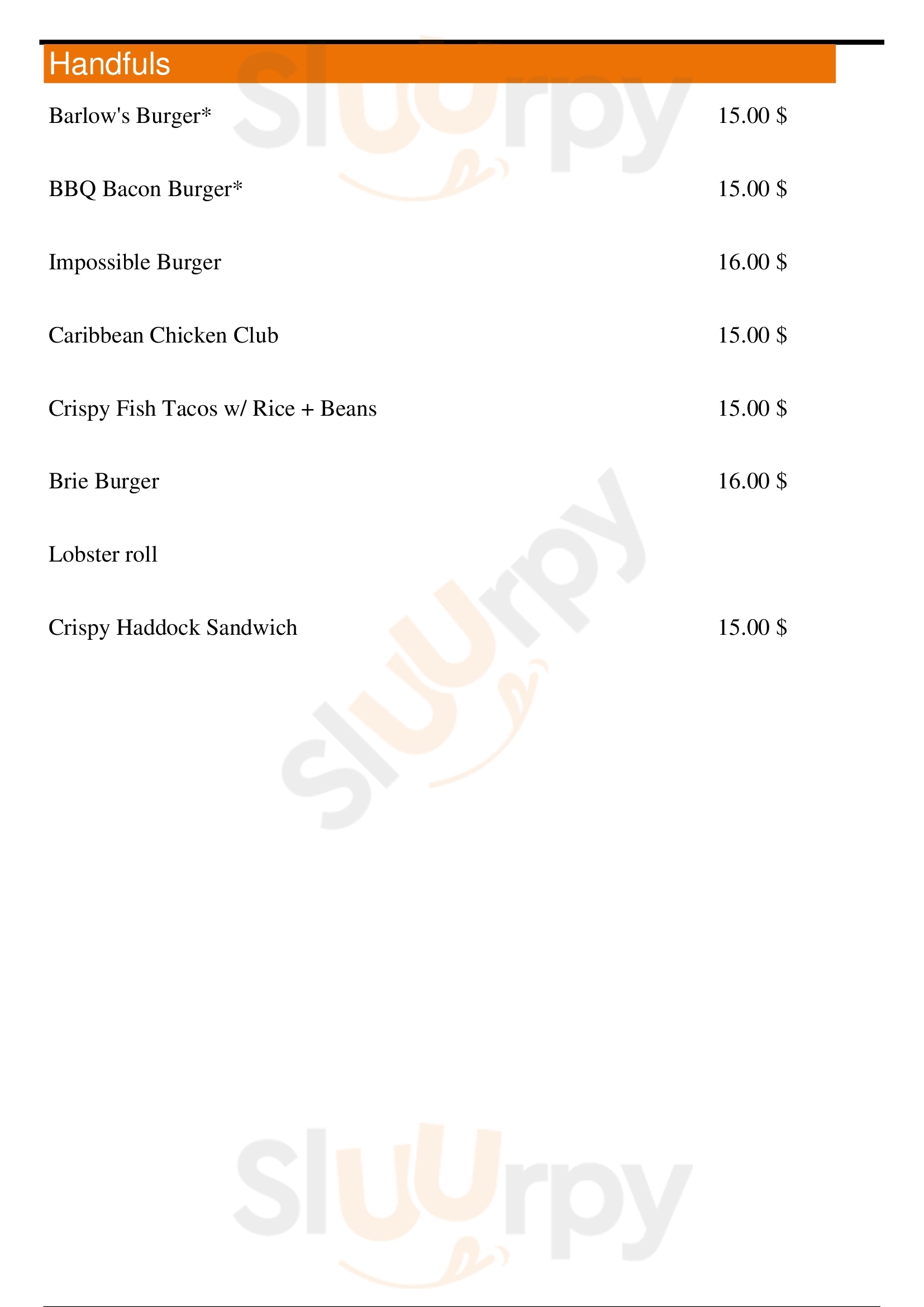 Handfuls

Barlow's Burger* 15.00 $

BBQ Bacon Burger* 15.00 $

Impossible Burger 16.00 $

Caribbean Chicken Club 15.00 $

Crispy Fish Tacos w/ Rice + Beans 15.00 $

Brie Burger 16.00 $

Lobster roll

Crispy Haddock Sandwich 15.00 $

Sluurpy